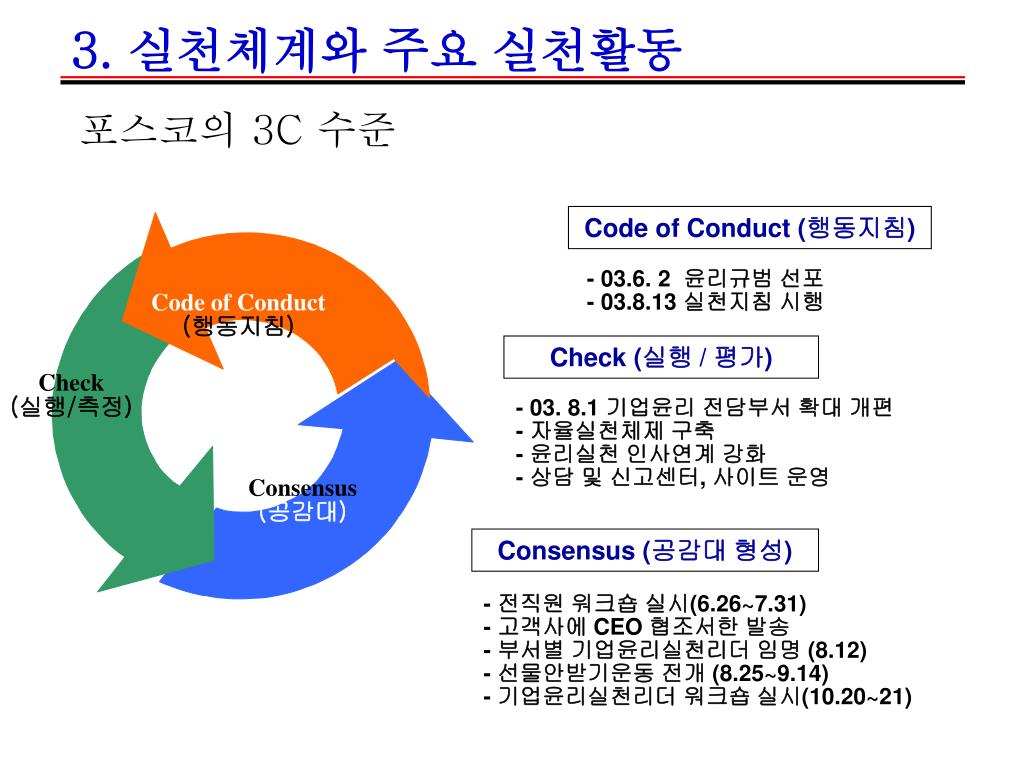 3. 실천체계와 주요 실천활동

포스코의 3C 수준

Code of Conduct
(행동지침)

Check
(실행/측정)

Consensus
(공감대)

Code of Conduct (행동지침)

- 03.6. 2 윤리규범 선포
- 03.8.13 실천지침 시행

Check (실행 / 평가)

- 03. 8.1 기업윤리 전담부서 확대 개편
- 자율실천체제 구축
- 윤리실천 인사연계 강화
- 상담 및 신고센터, 사이트 운영

Consensus (공감대 형성)

- 전직원 워크숍 실시(6.26~7.31)
- 고객사에 CEO 협조서한 발송
- 부서별 기업윤리실천리더 임명 (8.12)
- 선물안받기운동 전개 (8.25~9.14)
- 기업윤리실천리더 워크숍 실시(10.20~21)